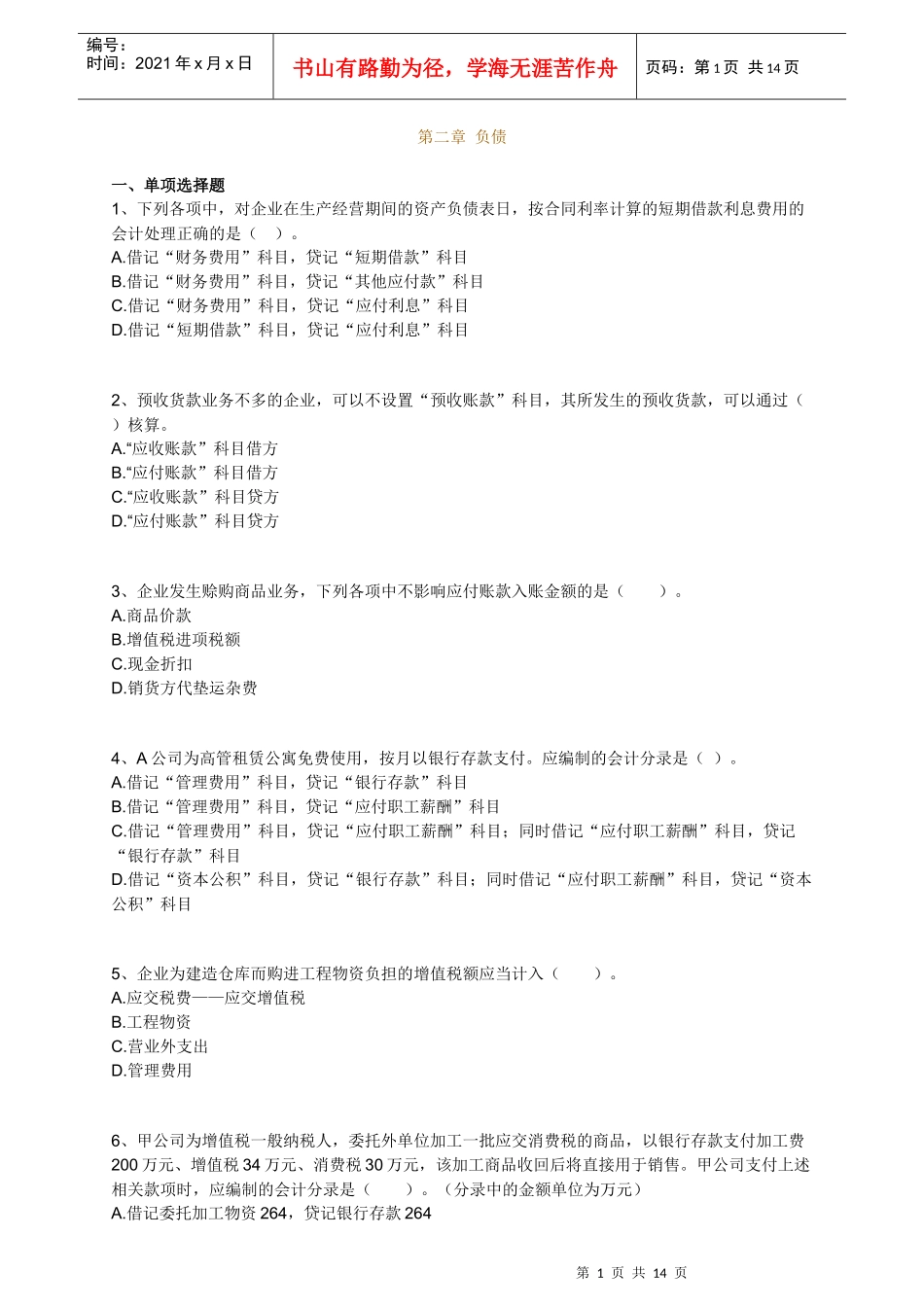 编号：
时间：2021 年 x 月 x 日

书山有路勤为径，学海无涯苦作舟

页码：第 1 页 共 14 页

第二章 负债

一、单项选择题
1、下列各项中，对企业在生产经营期间的资产负债表日，按合同利率计算的短期借款利息费用的会计处理正确的是（ ）。
A.借记“财务费用”科目，贷记“短期借款”科目
B.借记“财务费用”科目，贷记“其他应付款”科目
C.借记“财务费用”科目，贷记“应付利息”科目
D.借记“短期借款”科目，贷记“应付利息”科目

2、预收货款业务不多的企业，可以不设置“预收账款”科目，其所发生的预收货款，可以通过（ ）核算。
A.“应收账款”科目借方
B.“应付账款”科目借方
C.“应收账款”科目贷方
D.“应付账款”科目贷方

3、企业发生赊购商品业务，下列各项中不影响应付账款入账金额的是（ ）。
A.商品价款
B.增值税进项税额
C.现金折扣
D.销货方代垫运杂费

4、A 公司为高管租赁公寓免费使用，按月以银行存款支付。应编制的会计分录是（ ）。
A.借记“管理费用”科目，贷记“银行存款”科目
B.借记“管理费用”科目，贷记“应付职工薪酬”科目
C.借记“管理费用”科目，贷记“应付职工薪酬”科目；同时借记“应付职工薪酬”科目，贷记“银行存款”科目
D.借记“资本公积”科目，贷记“银行存款”科目；同时借记“应付职工薪酬”科目，贷记“资本公积”科目

5、企业为建造仓库而购进工程物资负担的增值税额应当计入（ ）。
A.应交税费——应交增值税
B.工程物资
C.营业外支出
D.管理费用

6、甲公司为增值税一般纳税人，委托外单位加工一批应交消费税的商品，以银行存款支付加工费 200 万元、增值税 34 万元、消费税 30 万元，该加工商品收回后将直接用于销售。甲公司支付上述相关款项时，应编制的会计分录是（ ）。（分录中的金额单位为万元）
A.借记委托加工物资 264，贷记银行存款 264

第 1 页 共 14 页